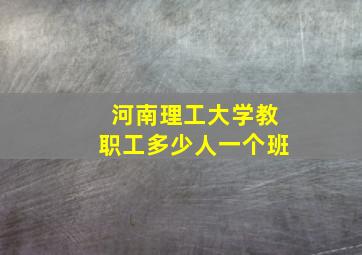 河南理工大学教职工多少人一个班